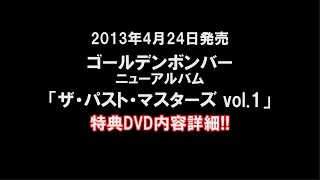 2013年4月24日発売

ゴールデンボンバー
ニューアルバム
「ザ・パスト・マスターズ vol.1」
特典DVD内容詳細!!